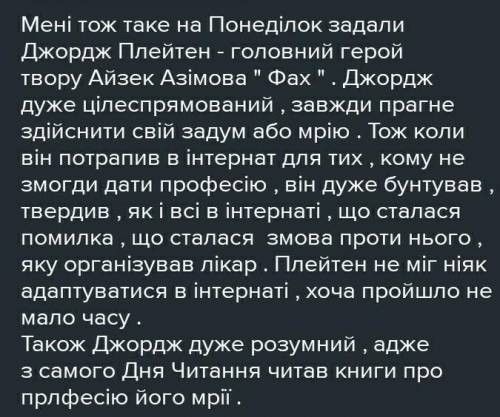 Мені тож таке на Понеділок задали
Джордж Плейтен - головний герой твору Айзек Азімова " Фах " . Джордж дуже цілеспрямований , завжди прагне здійснити свій задум або мрію . Тож коли він потрапив в інтернат для тих , кому не змогди дати професію , він дуже бунтував , твердив , як і всі в інтернаті , що сталася помилка , що сталася змова проти нього , яку організував лікар . Плейтен не міг ніяк адаптуватися в інтернаті , хоча пройшло не мало часу .
Також Джордж дуже розумний , адже з самого Дня Читання читав книги про прлфесію його мрії .